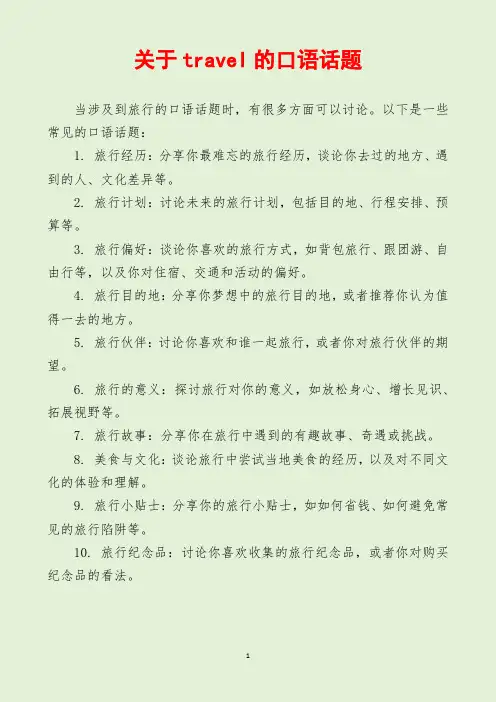 关于 travel 的口语话题

当涉及到旅行的口语话题时，有很多方面可以讨论。以下是一些常见的口语话题：

1. 旅行经历：分享你最难忘的旅行经历，谈论你去过的地方、遇到的人、文化差异等。

2. 旅行计划：讨论未来的旅行计划，包括目的地、行程安排、预算等。

3. 旅行偏好：谈论你喜欢的旅行方式，如背包旅行、跟团游、自由行等，以及你对住宿、交通和活动的偏好。

4. 旅行目的地：分享你梦想中的旅行目的地，或者推荐你认为值得一去的地方。

5. 旅行伙伴：讨论你喜欢和谁一起旅行，或者你对旅行伙伴的期望。

6. 旅行的意义：探讨旅行对你的意义，如放松身心、增长见识、拓展视野等。

7. 旅行故事：分享你在旅行中遇到的有趣故事、奇遇或挑战。

8. 美食与文化：谈论旅行中尝试当地美食的经历，以及对不同文化的体验和理解。

9. 旅行小贴士：分享你的旅行小贴士，如如何省钱、如何避免常见的旅行陷阱等。

10. 旅行纪念品：讨论你喜欢收集的旅行纪念品，或者你对购买纪念品的看法。

1